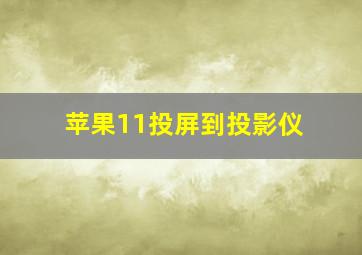 苹果11投屏到投影仪